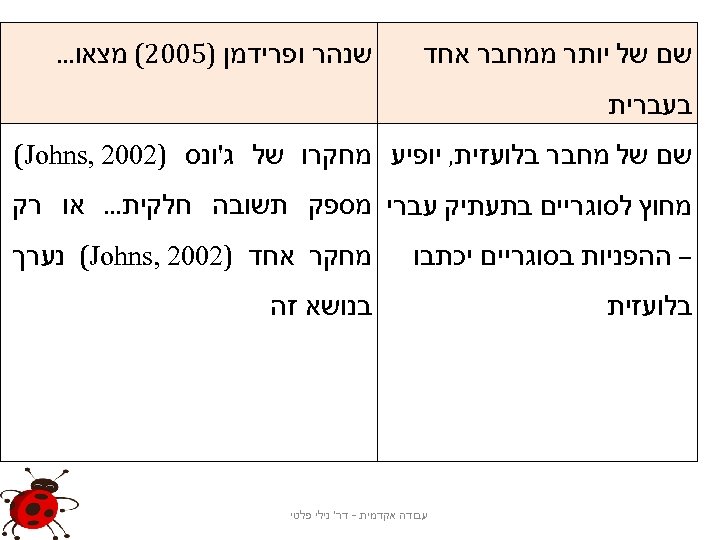 | שם של יותר ממחבר אחד בעברית | שנהר ופרידמן (2005) מצאו... |
|---|---|
| שם של מחבר בלועזית, יופיע מחוץ לסוגריים בתעתיק עברי – ההפניות בסוגריים יכתבו בלועזית | מחקרו של ג'ונס (Johns, 2002) מספק תשובה חלקית... או רק מחקר אחד (Johns, 2002) נערך בנושא זה |

עבודה אקדמית - דר' נילי פלטי